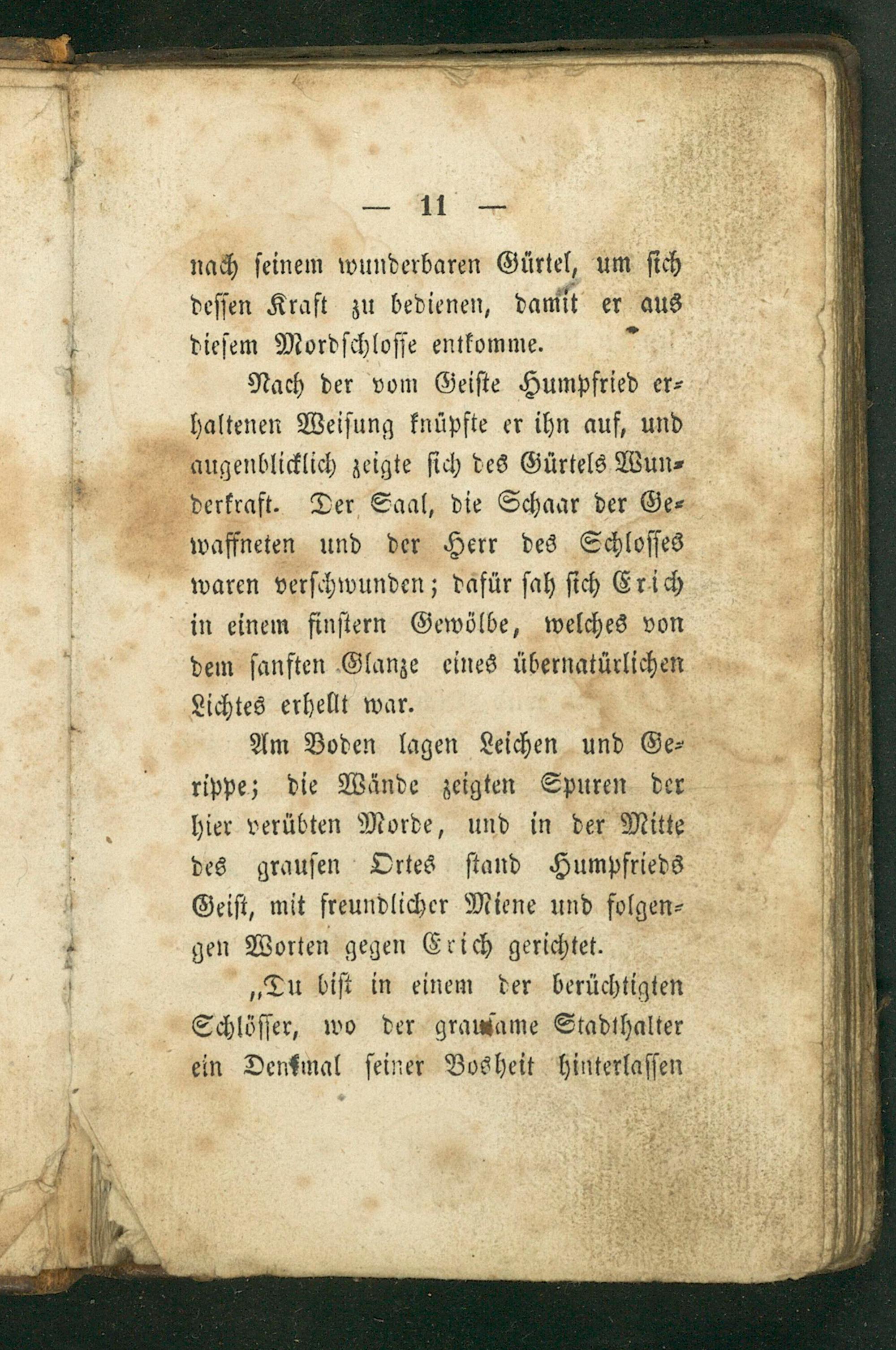 — 11 —

nach seinem wunderbaren Gürtel, um sich dessen Kraft zu bedienen, damit er aus diesem Mordschlosse entkomme.

Nach der vom Geiste Humpfried erhaltenen Weisung knüpfte er ihn auf, und augenblicklich zeigte sich des Gürtels Wunderkraft. Der Saal, die Schaar der Gewaffneten und der Herr des Schlosses waren verschwunden; dafür sah sich Erich in einem finstern Gewölbe, welches von dem sanften Glanze eines übernatürlichen Lichtes erhellt war.

Am Boden lagen Leichen und Gerippe; die Wände zeigten Spuren der hier verübten Morde, und in der Mitte des grausen Ortes stand Humpfrieds Geist, mit freundlicher Miene und folgengen Worten gegen Erich gerichtet.

„Du bist in einem der berüchtigten Schlösser, wo der grausame Stadthalter ein Denkmal seiner Bosheit hinterlassen